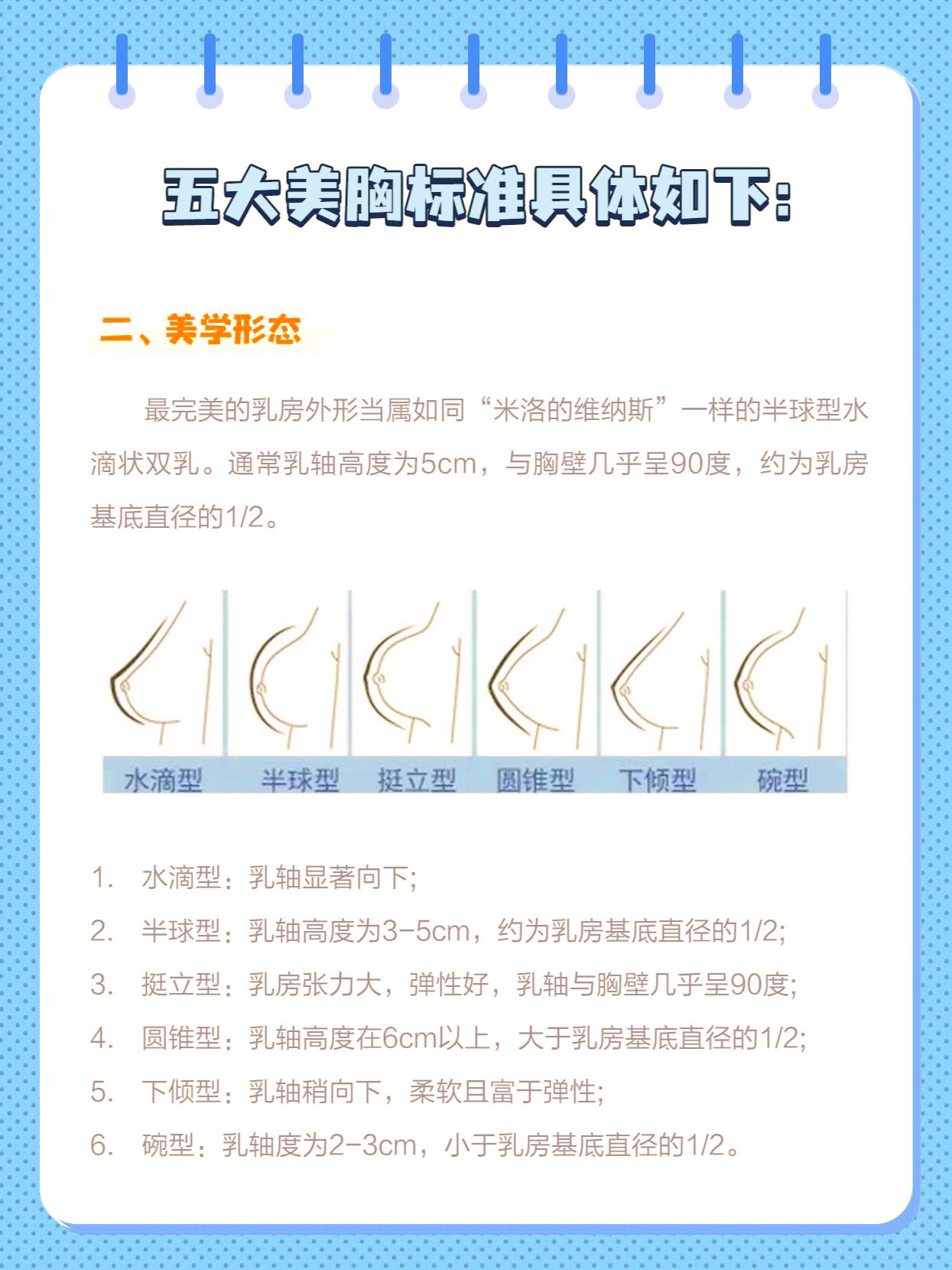 五大美胸标准具体如下:

二、美学形态

最完美的乳房外形当属如同“米洛的维纳斯”一样的半球型水滴状双乳。通常乳轴高度为5cm，与胸壁几乎呈90度，约为乳房基底直径的1/2。

水滴型 半球型 挺立型 圆锥型 下倾型 碗型

1. 水滴型：乳轴显著向下;
2. 半球型：乳轴高度为3-5cm，约为乳房基底直径的1/2;
3. 挺立型：乳房张力大，弹性好，乳轴与胸壁几乎呈90度;
4. 圆锥型：乳轴高度在6cm以上，大于乳房基底直径的1/2;
5. 下倾型：乳轴稍向下，柔软且富于弹性;
6. 碗型：乳轴度为2-3cm，小于乳房基底直径的1/2。